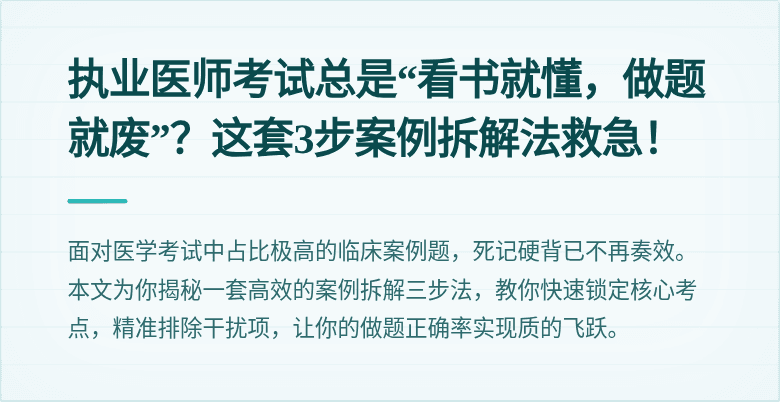 执业医师考试总是“看书就懂，做题就废”？这套3步案例拆解法救急！

面对医学考试中占比极高的临床案例题，死记硬背已不再奏效。本文为你揭秘一套高效的案例拆解三步法，教你快速锁定核心考点，精准排除干扰项，让你的做题正确率实现质的飞跃。